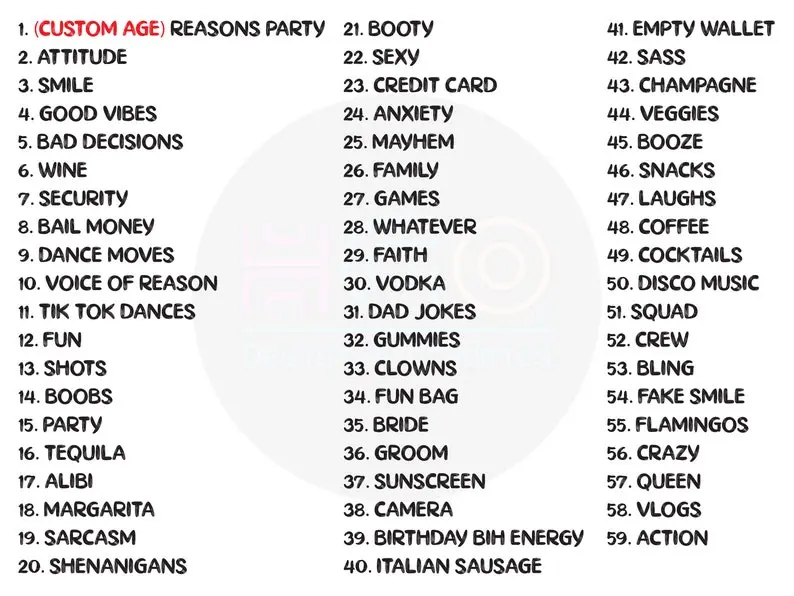 1. (CUSTOM AGE) REASONS PARTY
2. ATTITUDE
3. SMILE
4. GOOD VIBES
5. BAD DECISIONS
6. WINE
7. SECURITY
8. BAIL MONEY
9. DANCE MOVES
10. VOICE OF REASON
11. TIK TOK DANCES
12. FUN
13. SHOTS
14. BOOBS
15. PARTY
16. TEQUILA
17. ALIBI
18. MARGARITA
19. SARCASM
20. SHENANIGANS

21. BOOTY
22. SEXY
23. CREDIT CARD
24. ANXIETY
25. MAYHEM
26. FAMILY
27. GAMES
28. WHATEVER
29. FAITH
30. VODKA
31. DAD JOKES
32. GUMMIES
33. CLOWNS
34. FUN BAG
35. BRIDE
36. GROOM
37. SUNSCREEN
38. CAMERA
39. BIRTHDAY BIH ENERGY
40. ITALIAN SAUSAGE

41. EMPTY WALLET
42. SASS
43. CHAMPAGNE
44. VEGGIES
45. BOOZE
46. SNACKS
47. LAUGHS
48. COFFEE
49. COCKTAILS
50. DISCO MUSIC
51. SQUAD
52. CREW
53. BLING
54. FAKE SMILE
55. FLAMINGOS
56. CRAZY
57. QUEEN
58. VLOGS
59. ACTION